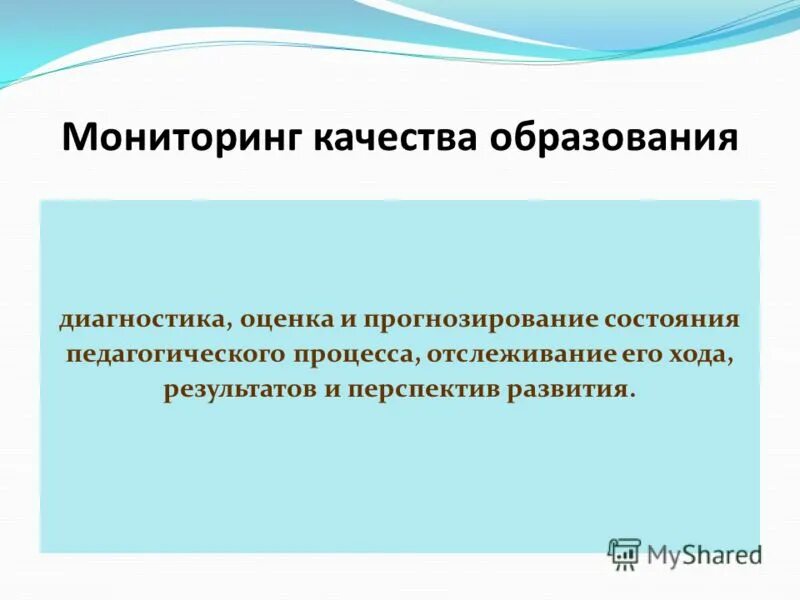 Мониторинг качества образования

диагностика, оценка и прогнозирование состояния педагогического процесса, отслеживание его хода, результатов и перспектив развития.

MyShared